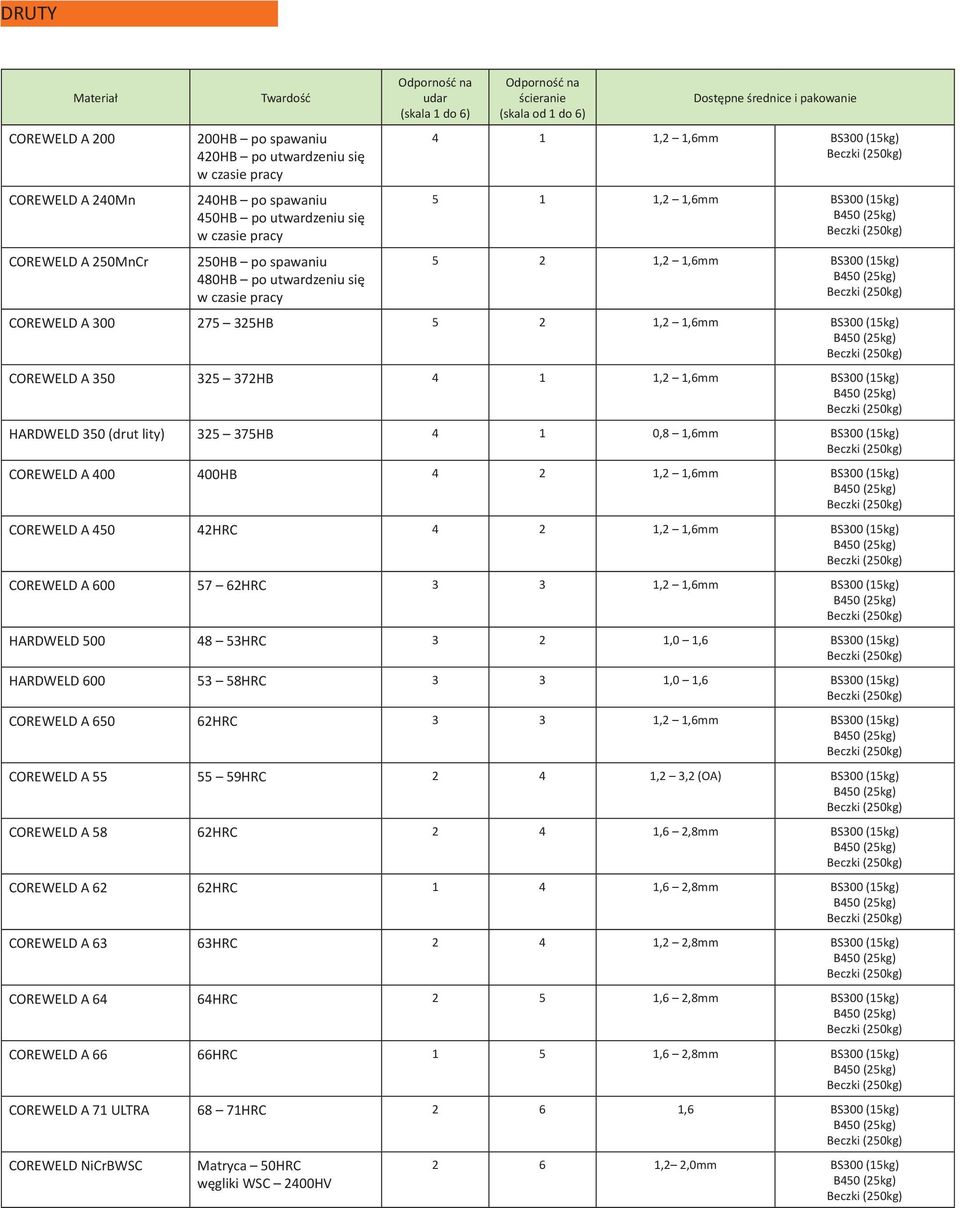 DRUTY

| Materiał | Twardość | Odporność na udar (skala 1 do 6) | Odporność na ścieranie (skala od 1 do 6) | Dostępne średnice i pakowanie | |
|---|---|---|---|---|---|
| COREWELD A 200 | 200HB – po spawaniu 420HB – po utwardzeniu się w czasie pracy | 4 | 1 | 1,2 – 1,6mm | BS300 (15kg) Beczki (250kg) |
| COREWELD A 240Mn | 240HB – po spawaniu 450HB – po utwardzeniu się w czasie pracy | 5 | 1 | 1,2 – 1,6mm | BS300 (15kg) B450 (25kg) Beczki (250kg) |
| COREWELD A 250MnCr | 250HB – po spawaniu 480HB – po utwardzeniu się w czasie pracy | 5 | 2 | 1,2 – 1,6mm | BS300 (15kg) B450 (25kg) Beczki (250kg) |
| COREWELD A 300 | 275 – 325HB | 5 | 2 | 1,2 – 1,6mm | BS300 (15kg) B450 (25kg) Beczki (250kg) |
| COREWELD A 350 | 325 – 372HB | 4 | 1 | 1,2 – 1,6mm | BS300 (15kg) B450 (25kg) Beczki (250kg) |
| HARDWELD 350 (drut lity) | 325 – 375HB | 4 | 1 | 0,8 – 1,6mm | BS300 (15kg) Beczki (250kg) |
| COREWELD A 400 | 400HB | 4 | 2 | 1,2 – 1,6mm | BS300 (15kg) B450 (25kg) Beczki (250kg) |
| COREWELD A 450 | 42HRC | 4 | 2 | 1,2 – 1,6mm | BS300 (15kg) B450 (25kg) Beczki (250kg) |
| COREWELD A 600 | 57 – 62HRC | 3 | 3 | 1,2 – 1,6mm | BS300 (15kg) B450 (25kg) Beczki (250kg) |
| HARDWELD 500 | 48 – 53HRC | 3 | 2 | 1,0 – 1,6 | BS300 (15kg) Beczki (250kg) |
| HARDWELD 600 | 53 – 58HRC | 3 | 3 | 1,0 – 1,6 | BS300 (15kg) Beczki (250kg) |
| COREWELD A 650 | 62HRC | 3 | 3 | 1,2 – 1,6mm | BS300 (15kg) B450 (25kg) Beczki (250kg) |
| COREWELD A 55 | 55 – 59HRC | 2 | 4 | 1,2 – 3,2 (OA) | BS300 (15kg) B450 (25kg) Beczki (250kg) |
| COREWELD A 58 | 62HRC | 2 | 4 | 1,6 – 2,8mm | BS300 (15kg) B450 (25kg) Beczki (250kg) |
| COREWELD A 62 | 62HRC | 1 | 4 | 1,6 – 2,8mm | BS300 (15kg) B450 (25kg) Beczki (250kg) |
| COREWELD A 63 | 63HRC | 2 | 4 | 1,2 – 2,8mm | BS300 (15kg) B450 (25kg) Beczki (250kg) |
| COREWELD A 64 | 64HRC | 2 | 5 | 1,6 – 2,8mm | BS300 (15kg) B450 (25kg) Beczki (250kg) |
| COREWELD A 66 | 66HRC | 1 | 5 | 1,6 – 2,8mm | BS300 (15kg) B450 (25kg) Beczki (250kg) |
| COREWELD A 71 ULTRA | 68 – 71HRC | 2 | 6 | 1,6 | BS300 (15kg) B450 (25kg) Beczki (250kg) |
| COREWELD NiCrBWSC | Matryca – 50HRC węgliki WSC – 2400HV | 2 | 6 | 1,2– 2,0mm | BS300 (15kg) B450 (25kg) Beczki (250kg) |